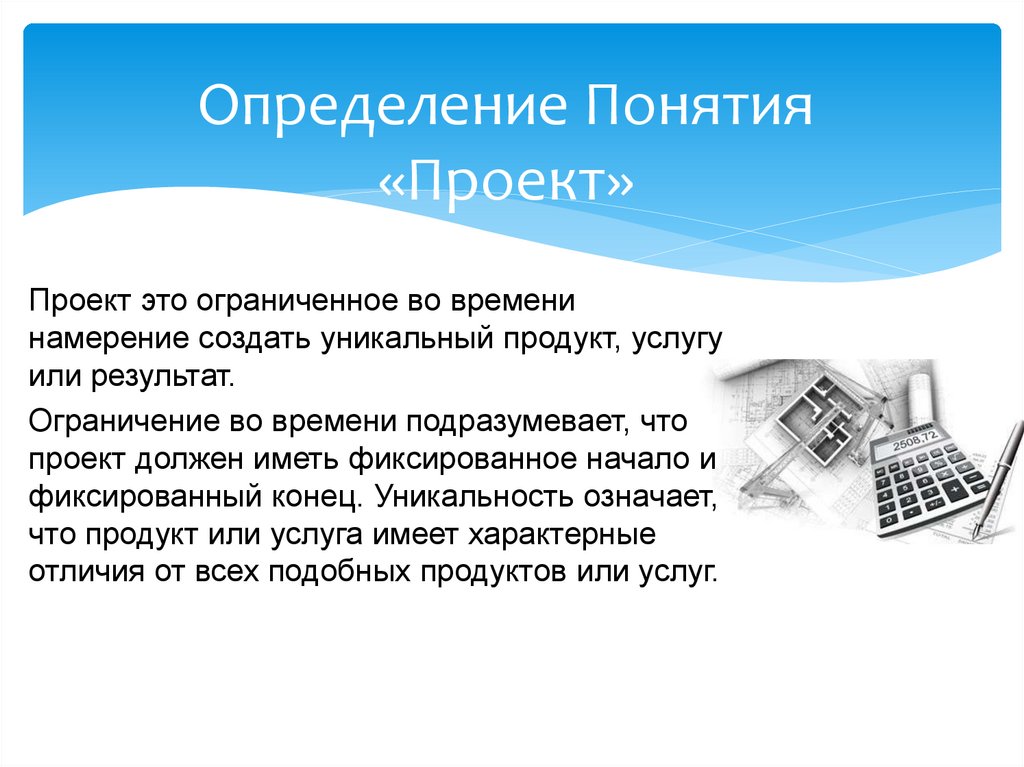 Определение Понятия «Проект»

Проект это ограниченное во времени намерение создать уникальный продукт, услугу или результат.

Ограничение во времени подразумевает, что проект должен иметь фиксированное начало и фиксированный конец. Уникальность означает, что продукт или услуга имеет характерные отличия от всех подобных продуктов или услуг.

2508.72